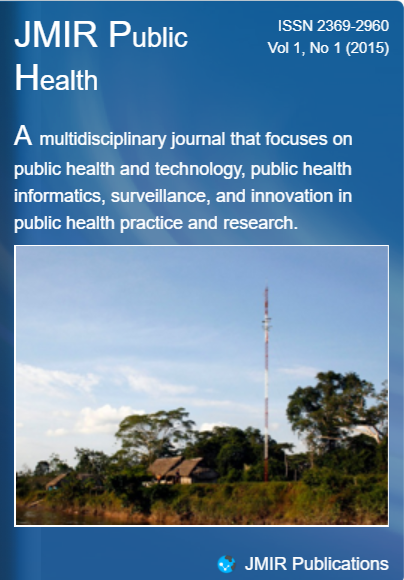 JMIR Public Health

ISSN 2369-2960
Vol 1, No 1 (2015)

A multidisciplinary journal that focuses on public health and technology, public health informatics, surveillance, and innovation in public health practice and research.

JMIR Publications